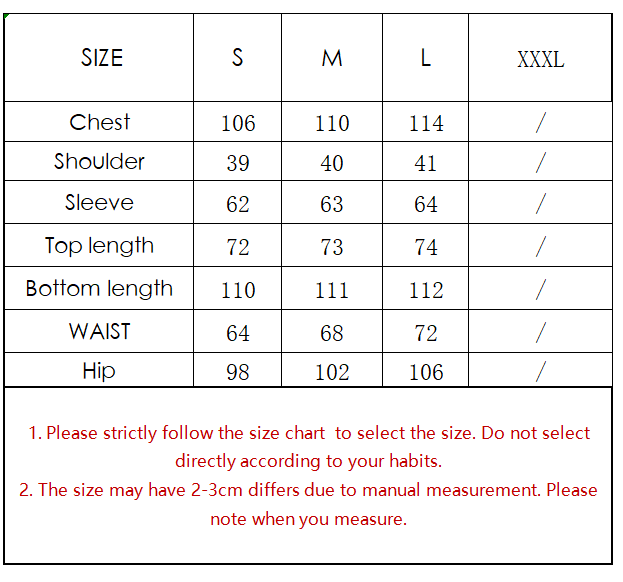 | SIZE | S | M | L | XXXL |
|---|---|---|---|---|
| Chest | 106 | 110 | 114 | / |
| Shoulder | 39 | 40 | 41 | / |
| Sleeve | 62 | 63 | 64 | / |
| Top length | 72 | 73 | 74 | / |
| Bottom length | 110 | 111 | 112 | / |
| WAIST | 64 | 68 | 72 | / |
| Hip | 98 | 102 | 106 | / |

1. Please strictly follow the size chart to select the size. Do not select directly according to your habits.
2. The size may have 2-3cm differs due to manual measurement. Please note when you measure.